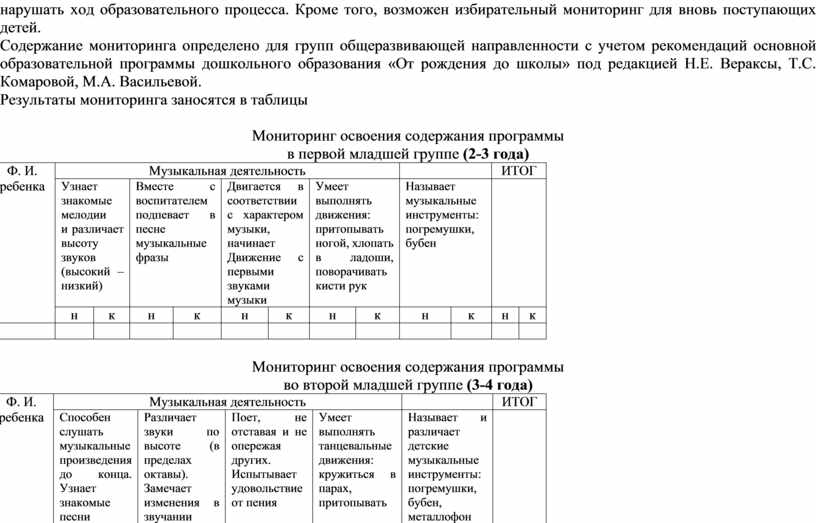 нарушать ход образовательного процесса. Кроме того, возможен избирательный мониторинг для вновь поступающих детей.
Содержание мониторинга определено для групп общеразвивающей направленности с учетом рекомендаций основной образовательной программы дошкольного образования «От рождения до школы» под редакцией Н.Е. Вераксы, Т.С. Комаровой, М.А. Васильевой.
Результаты мониторинга заносятся в таблицы

Мониторинг освоения содержания программы
в первой младшей группе (2-3 года)

| Ф. И. ребенка | Музыкальная деятельность | | | | | | | | | | ИТОГ | |
|---|---|---|---|---|---|---|---|---|---|---|---|---|
| | Узнает знакомые мелодии и различает высоту звуков (высокий – низкий) | | Вместе с воспитателем подпевает в песне музыкальные фразы | | Двигается в соответствии с характером музыки, начинает Движение с первыми звуками музыки | | Умеет выполнять движения: притопывать ногой, хлопать в ладоши, поворачивать кисти рук | | Называет музыкальные инструменты: погремушки, бубен | | | |
| | н | к | н | к | н | к | н | к | н | к | н | к |
| | | | | | | | | | | | | |

Мониторинг освоения содержания программы
во второй младшей группе (3-4 года)

| Ф. И. ребенка | Музыкальная деятельность | | | | | ИТОГ |
|---|---|---|---|---|---|---|
| | Способен слушать музыкальные произведения до конца. Узнает знакомые песни | Различает звуки по высоте (в пределах октавы). Замечает изменения в звучании | Поет, не отставая и не опережая других. Испытывает удовольствие от пения | Умеет выполнять танцевальные движения: кружиться в парах, притопывать | Называет и различает детские музыкальные инструменты: погремушки, бубен, металлофон | |